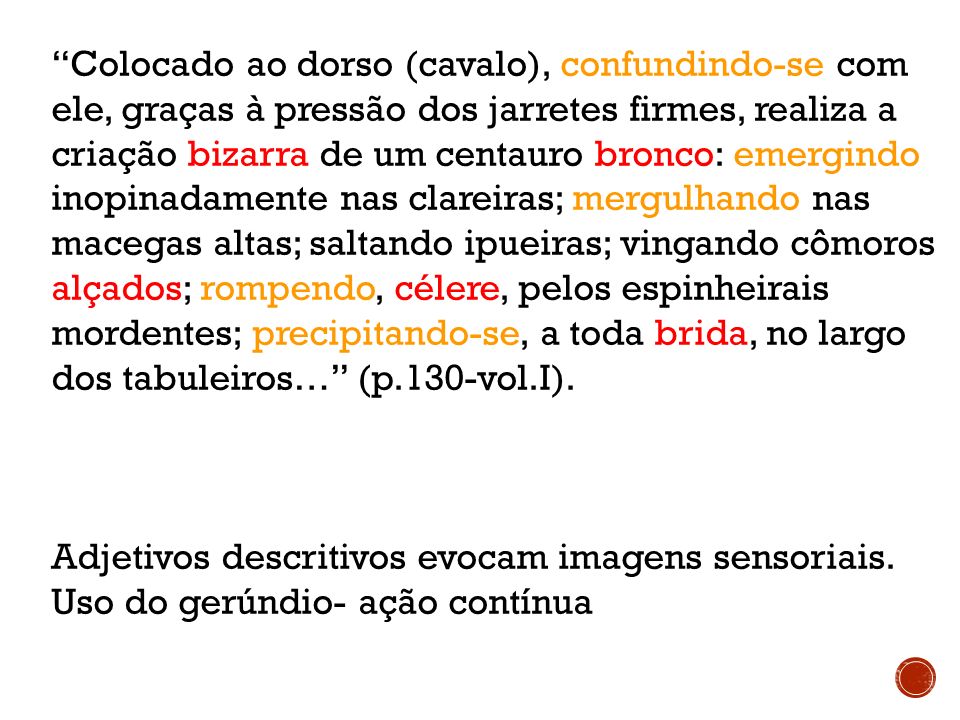 “Colocado ao dorso (cavalo), confundindo-se com ele, graças à pressão dos jarretes firmes, realiza a criação bizarra de um centauro bronco: emergindo inopinadamente nas clareiras; mergulhando nas macegas altas; saltando ipueiras; vingando cômoros alçados; rompendo, célere, pelos espinheirais mordentes; precipitando-se, a toda brida, no largo dos tabuleiros…” (p.130-vol.I).

Adjetivos descritivos evocam imagens sensoriais.
Uso do gerúndio- ação contínua